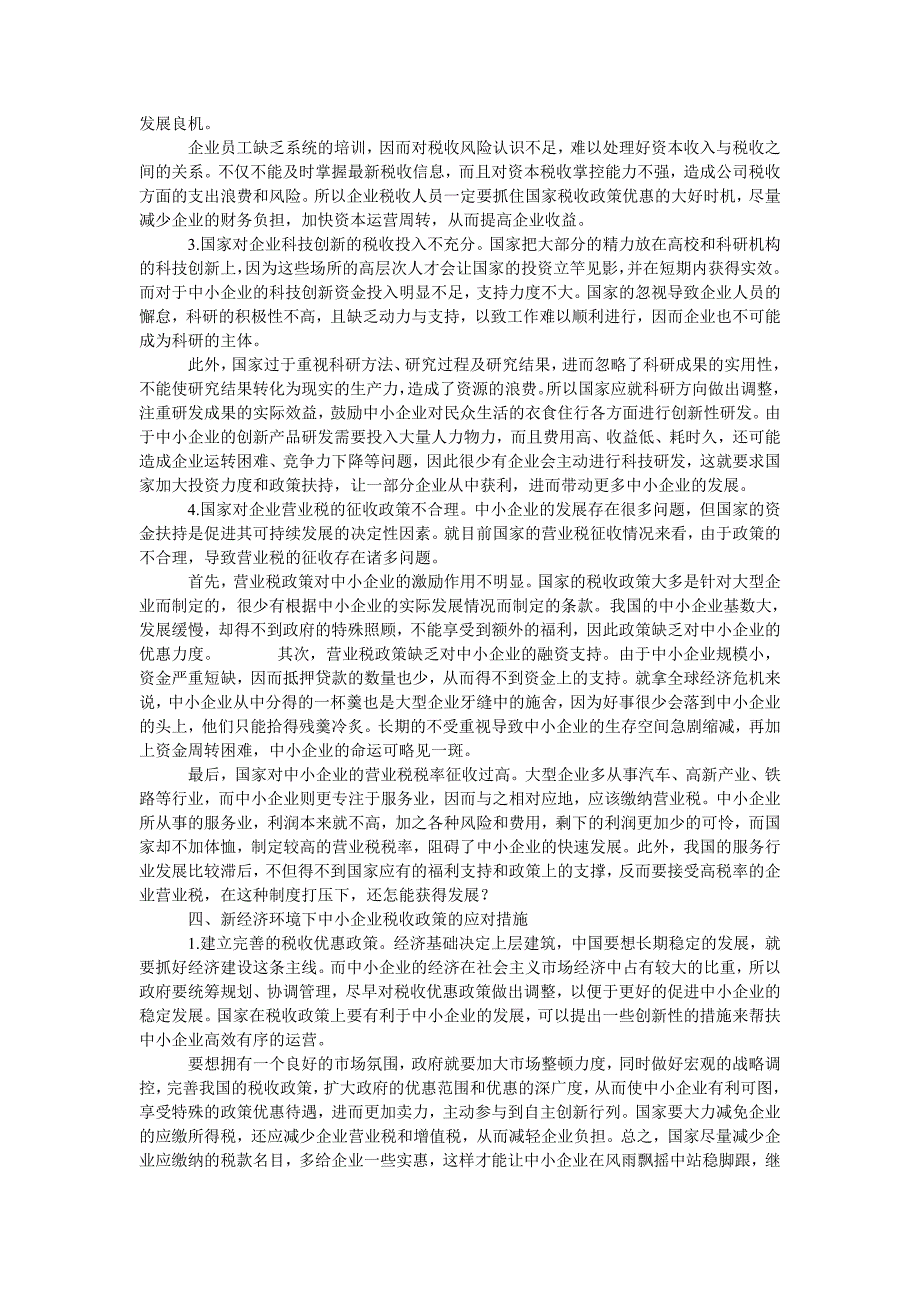 发展良机。

企业员工缺乏系统的培训，因而对税收风险认识不足，难以处理好资本收入与税收之间的关系。不仅不能及时掌握最新税收信息，而且对资本税收掌控能力不强，造成公司税收方面的支出浪费和风险。所以企业税收人员一定要抓住国家税收政策优惠的大好时机，尽量减少企业的财务负担，加快资本运营周转，从而提高企业收益。

3.国家对企业科技创新的税收投入不充分。国家把大部分的精力放在高校和科研机构的科技创新上，因为这些场所的高层次人才会让国家的投资立竿见影，并在短期内获得实效。而对于中小企业的科技创新资金投入明显不足，支持力度不大。国家的忽视导致企业人员的懈怠，科研的积极性不高，且缺乏动力与支持，以致工作难以顺利进行，因而企业也不可能成为科研的主体。

此外，国家过于重视科研方法、研究过程及研究结果，进而忽略了科研成果的实用性，不能使研究结果转化为现实的生产力，造成了资源的浪费。所以国家应就科研方向做出调整，注重研发成果的实际效益，鼓励中小企业对民众生活的衣食住行各方面进行创新性研发。由于中小企业的创新产品研发需要投入大量人力物力，而且费用高、收益低、耗时久，还可能造成企业运转困难、竞争力下降等问题，因此很少有企业会主动进行科技研发，这就要求国家加大投资力度和政策扶持，让一部分企业从中获利，进而带动更多中小企业的发展。

4.国家对企业营业税的征收政策不合理。中小企业的发展存在很多问题，但国家的资金扶持是促进其可持续发展的决定性因素。就目前国家的营业税征收情况来看，由于政策的不合理，导致营业税的征收存在诸多问题。

首先，营业税政策对中小企业的激励作用不明显。国家的税收政策大多是针对大型企业而制定的，很少有根据中小企业的实际发展情况而制定的条款。我国的中小企业基数大，发展缓慢，却得不到政府的特殊照顾，不能享受到额外的福利，因此政策缺乏对中小企业的优惠力度。 其次，营业税政策缺乏对中小企业的融资支持。由于中小企业规模小，资金严重短缺，因而抵押贷款的数量也少，从而得不到资金上的支持。就拿全球经济危机来说，中小企业从中分得的一杯羹也是大型企业牙缝中的施舍，因为好事很少会落到中小企业的头上，他们只能拾得残羹冷炙。长期的不受重视导致中小企业的生存空间急剧缩减，再加上资金周转困难，中小企业的命运可略见一斑。

最后，国家对中小企业的营业税税率征收过高。大型企业多从事汽车、高新产业、铁路等行业，而中小企业则更专注于服务业，因而与之相对应地，应该缴纳营业税。中小企业所从事的服务业，利润本来就不高，加之各种风险和费用，剩下的利润更加少的可怜，而国家却不加体恤，制定较高的营业税税率，阻碍了中小企业的快速发展。此外，我国的服务行业发展比较滞后，不但得不到国家应有的福利支持和政策上的支撑，反而要接受高税率的企业营业税，在这种制度打压下，还怎能获得发展？

四、新经济环境下中小企业税收政策的应对措施

1.建立完善的税收优惠政策。经济基础决定上层建筑，中国要想长期稳定的发展，就要抓好经济建设这条主线。而中小企业的经济在社会主义市场经济中占有较大的比重，所以政府要统筹规划、协调管理，尽早对税收优惠政策做出调整，以便于更好的促进中小企业的稳定发展。国家在税收政策上要有利于中小企业的发展，可以提出一些创新性的措施来帮扶中小企业高效有序的运营。

要想拥有一个良好的市场氛围，政府就要加大市场整顿力度，同时做好宏观的战略调控，完善我国的税收政策，扩大政府的优惠范围和优惠的深广度，从而使中小企业有利可图，享受特殊的政策优惠待遇，进而更加卖力，主动参与到自主创新行列。国家要大力减免企业的应缴所得税，还应减少企业营业税和增值税，从而减轻企业负担。总之，国家尽量减少企业应缴纳的税款名目，多给企业一些实惠，这样才能让中小企业在风雨飘摇中站稳脚跟，继